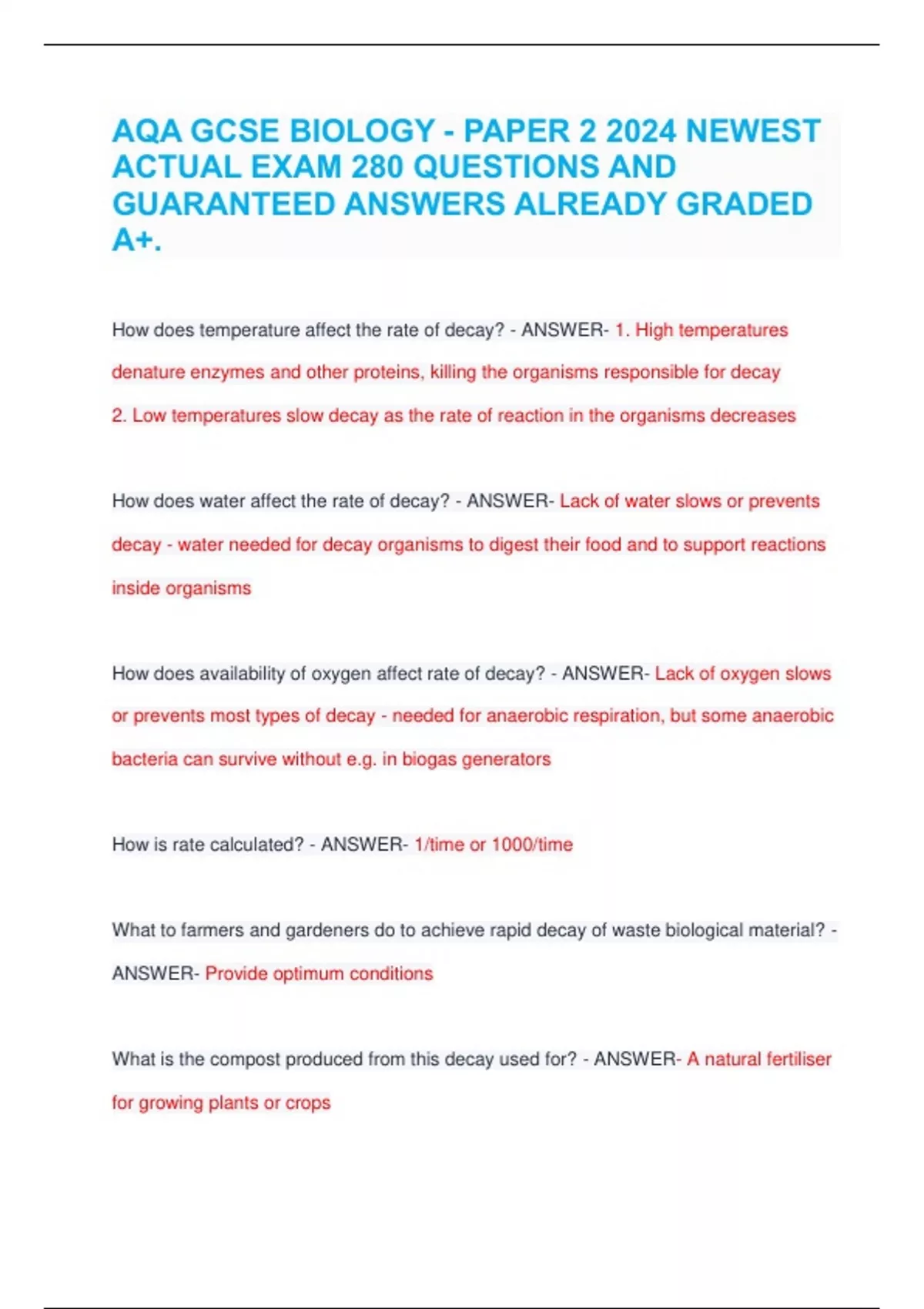 AQA GCSE BIOLOGY - PAPER 2 2024 NEWEST ACTUAL EXAM 280 QUESTIONS AND GUARANTEED ANSWERS ALREADY GRADED A+.

How does temperature affect the rate of decay? - ANSWER- 1. High temperatures denature enzymes and other proteins, killing the organisms responsible for decay
2. Low temperatures slow decay as the rate of reaction in the organisms decreases

How does water affect the rate of decay? - ANSWER- Lack of water slows or prevents decay - water needed for decay organisms to digest their food and to support reactions inside organisms

How does availability of oxygen affect rate of decay? - ANSWER- Lack of oxygen slows or prevents most types of decay - needed for anaerobic respiration, but some anaerobic bacteria can survive without e.g. in biogas generators

How is rate calculated? - ANSWER- 1/time or 1000/time

What to farmers and gardeners do to achieve rapid decay of waste biological material? - ANSWER- Provide optimum conditions

What is the compost produced from this decay used for? - ANSWER- A natural fertiliser for growing plants or crops